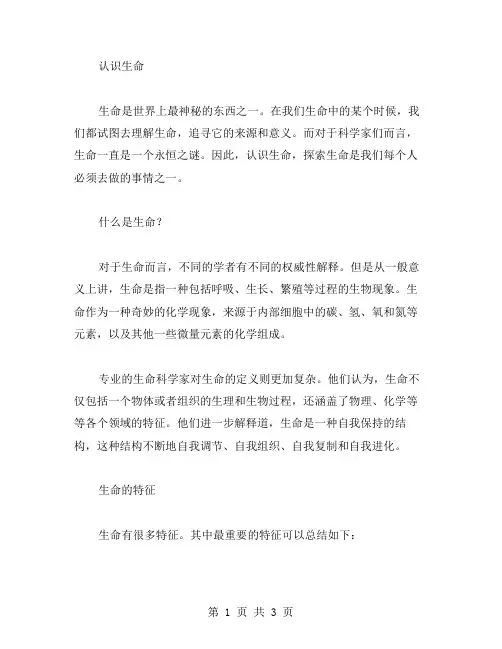 认识生命

生命是世界上最神秘的东西之一。在我们生命中的某个时候，我们都试图去理解生命，追寻它的来源和意义。而对于科学家们而言，生命一直是一个永恒之谜。因此，认识生命，探索生命是我们每个人必须去做的事情之一。

什么是生命？

对于生命而言，不同的学者有不同的权威性解释。但是从一般意义上讲，生命是指一种包括呼吸、生长、繁殖等过程的生物现象。生命作为一种奇妙的化学现象，来源于内部细胞中的碳、氢、氧和氮等元素，以及其他一些微量元素的化学组成。

专业的生命科学家对生命的定义则更加复杂。他们认为，生命不仅包括一个物体或者组织的生理和生物过程，还涵盖了物理、化学等等各个领域的特征。他们进一步解释道，生命是一种自我保持的结构，这种结构不断地自我调节、自我组织、自我复制和自我进化。

生命的特征

生命有很多特征。其中最重要的特征可以总结如下：

第 1 页 共 3 页